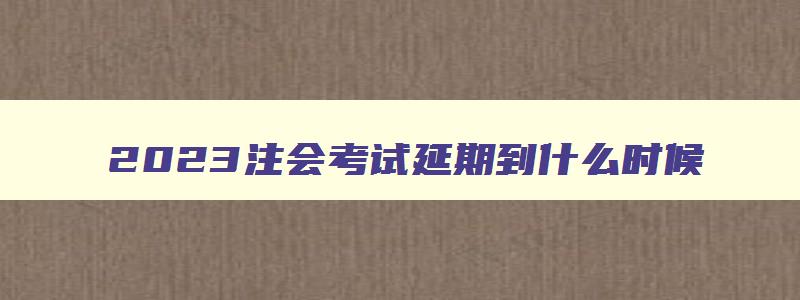 2023注会考试延期到什么时候